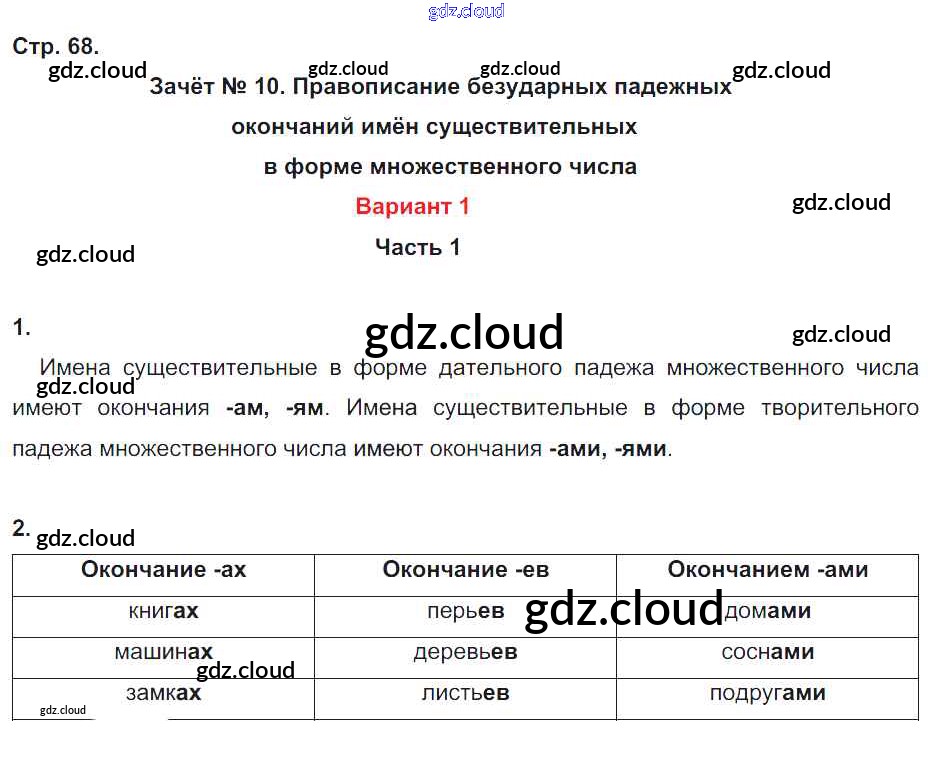 Стр. 68.

Зачёт № 10. Правописание безударных падежных окончаний имён существительных в форме множественного числа

Вариант 1

Часть 1

1.

Имена существительные в форме дательного падежа множественного числа имеют окончания -ам, -ям. Имена существительные в форме творительного падежа множественного числа имеют окончания -ами, -ями.

2.

| Окончание -ах | Окончание -ев | Окончанием -ами |
|---|---|---|
| книгах | перьев | домами |
| машинах | деревьев | соснами |
| замках | листьев | подругами |

gdz.cloud